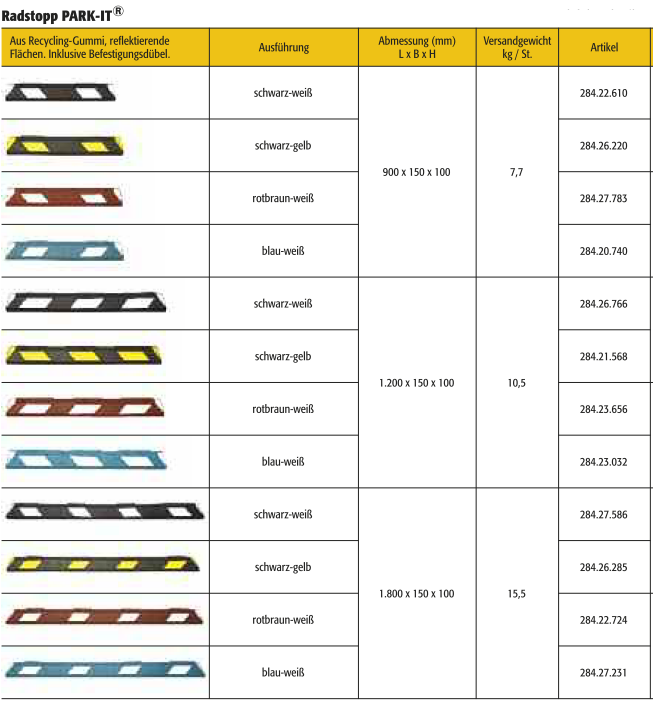 Radstopp PARK-IT®

| Aus Recycling-Gummi, reflektierende Flächen. Inklusive Befestigungsdübel. | Ausführung | Abmessung (mm) L x B x H | Versandgewicht kg / St. | Artikel |
|---|---|---|---|---|
| | schwarz-weiß | 900 x 150 x 100 | 7,7 | 284.22.610 |
| | schwarz-gelb | | | 284.26.220 |
| | rotbraun-weiß | | | 284.27.783 |
| | blau-weiß | | | 284.20.740 |
| | schwarz-weiß | 1.200 x 150 x 100 | 10,5 | 284.26.766 |
| | schwarz-gelb | | | 284.21.568 |
| | rotbraun-weiß | | | 284.23.656 |
| | blau-weiß | | | 284.23.032 |
| | schwarz-weiß | 1.800 x 150 x 100 | 15,5 | 284.27.586 |
| | schwarz-gelb | | | 284.26.285 |
| | rotbraun-weiß | | | 284.22.724 |
| | blau-weiß | | | 284.27.231 |